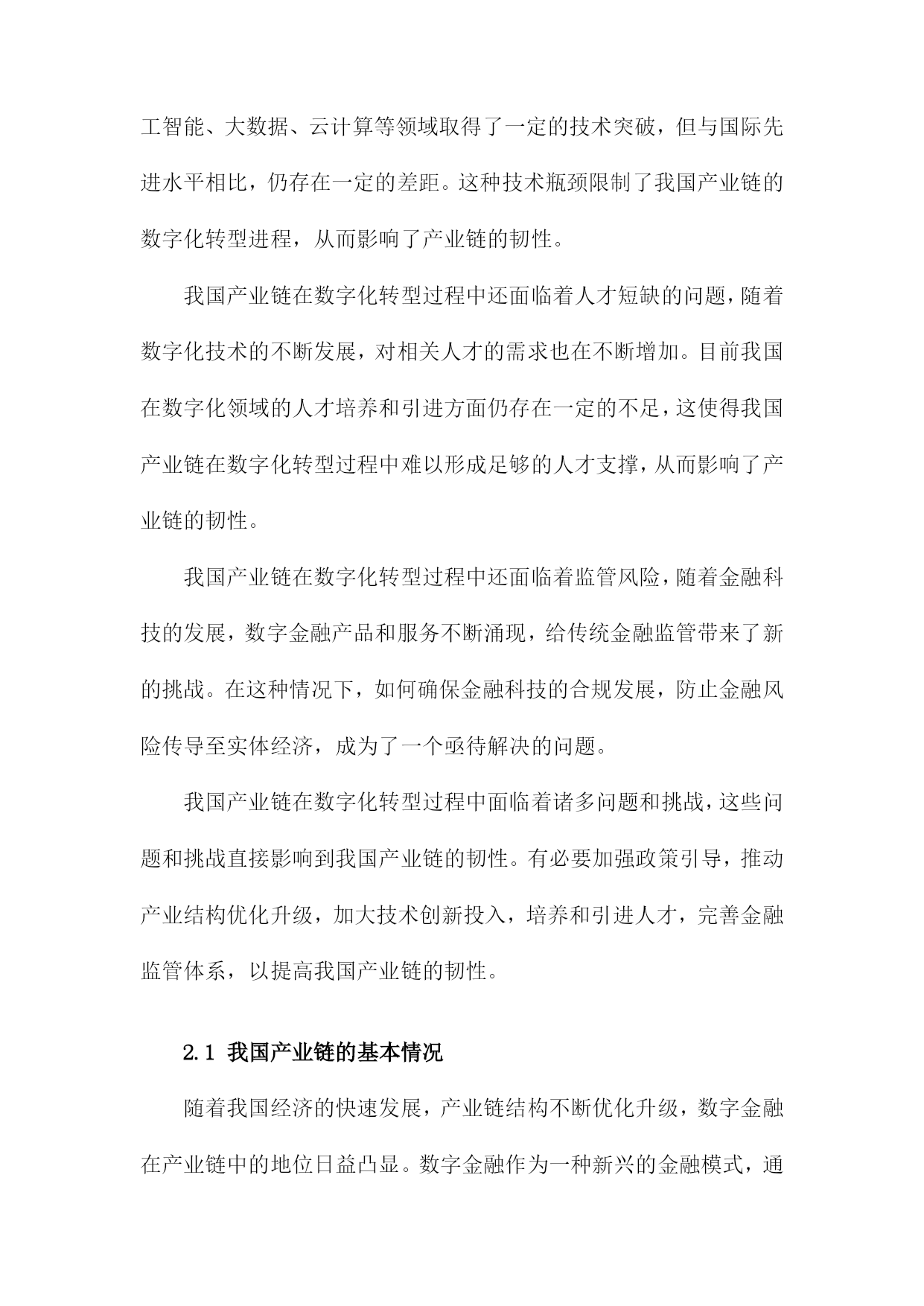 工智能、大数据、云计算等领域取得了一定的技术突破，但与国际先进水平相比，仍存在一定的差距。这种技术瓶颈限制了我国产业链的数字化转型进程，从而影响了产业链的韧性。

我国产业链在数字化转型过程中还面临着人才短缺的问题，随着数字化技术的不断发展，对相关人才的需求也在不断增加。目前我国在数字化领域的人才培养和引进方面仍存在一定的不足，这使得我国产业链在数字化转型过程中难以形成足够的人才支撑，从而影响了产业链的韧性。

我国产业链在数字化转型过程中还面临着监管风险，随着金融科技的发展，数字金融产品和服务不断涌现，给传统金融监管带来了新的挑战。在这种情况下，如何确保金融科技的合规发展，防止金融风险传导至实体经济，成为了一个亟待解决的问题。

我国产业链在数字化转型过程中面临着诸多问题和挑战，这些问题和挑战直接影响到我国产业链的韧性。有必要加强政策引导，推动产业结构优化升级，加大技术创新投入，培养和引进人才，完善金融监管体系，以提高我国产业链的韧性。

2.1 我国产业链的基本情况

随着我国经济的快速发展，产业链结构不断优化升级，数字金融在产业链中的地位日益凸显。数字金融作为一种新兴的金融模式，通